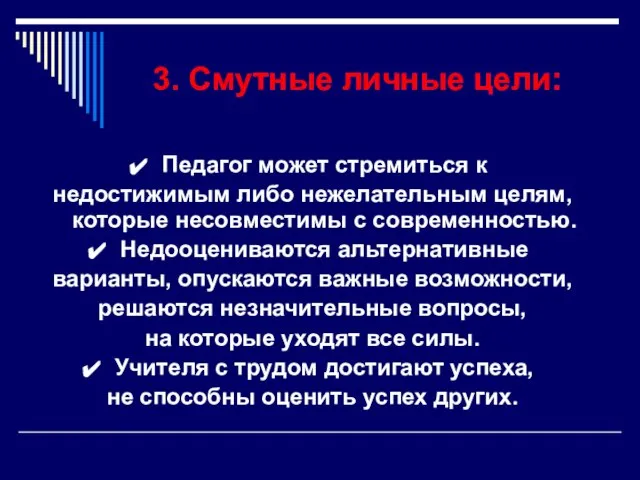 3. Смутные личные цели:

✔ Педагог может стремиться к недостижимым либо нежелательным целям, которые несовместимы с современностью.
✔ Недооцениваются альтернативные варианты, опускаются важные возможности, решаются незначительные вопросы, на которые уходят все силы.
✔ Учителя с трудом достигают успеха, не способны оценить успех других.